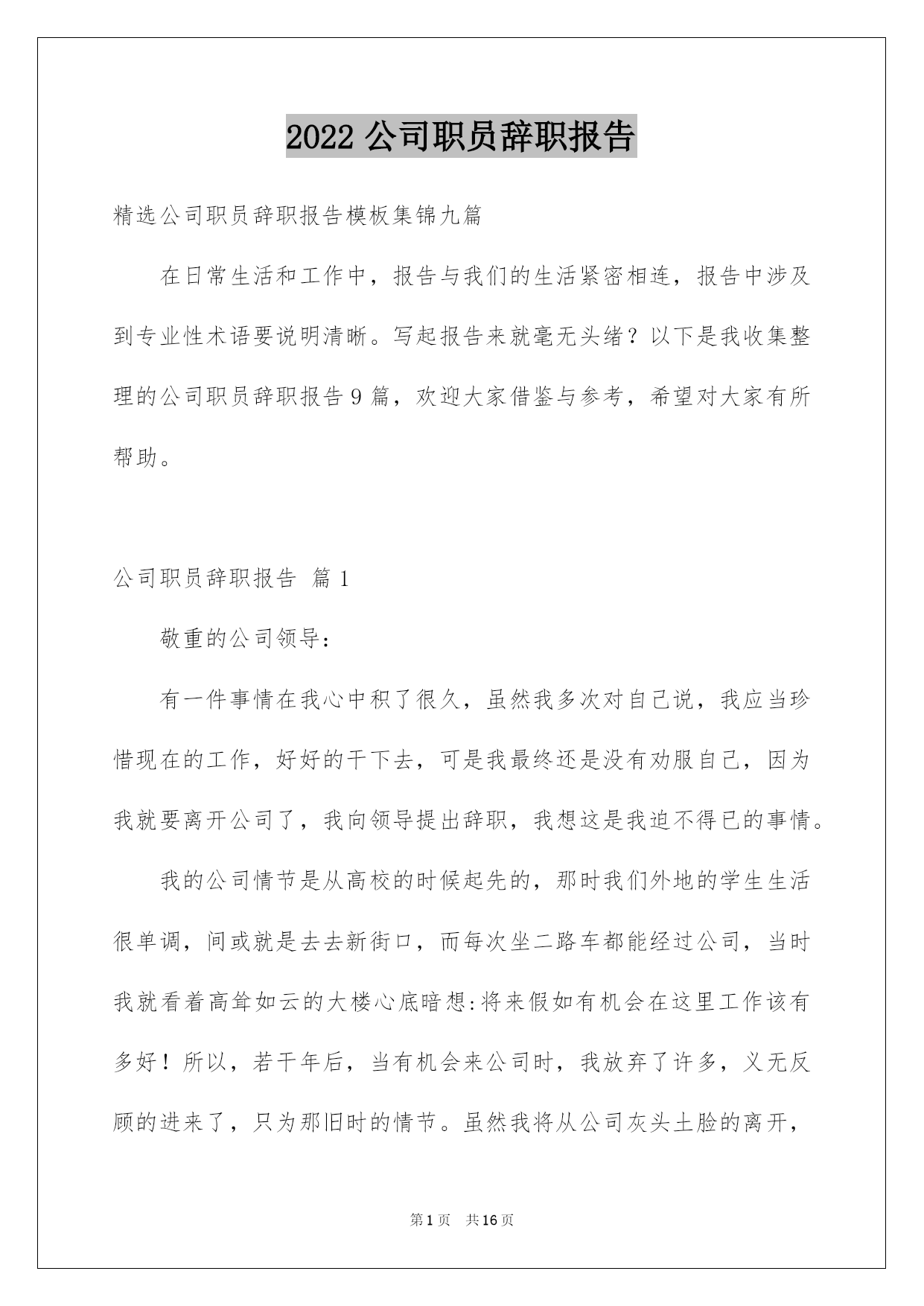 2022 公司职员辞职报告

精选公司职员辞职报告模板集锦九篇

在日常生活和工作中，报告与我们的生活紧密相连，报告中涉及到专业性术语要说明清晰。写起报告来就毫无头绪？以下是我收集整理的公司职员辞职报告 9 篇，欢迎大家借鉴与参考，希望对大家有所帮助。

公司职员辞职报告 篇 1

敬重的公司领导：

有一件事情在我心中积了很久，虽然我多次对自己说，我应当珍惜现在的工作，好好的干下去，可是我最终还是没有劝服自己，因为我就要离开公司了，我向领导提出辞职，我想这是我迫不得已的事情。

我的公司情节是从高校的时候起先的，那时我们外地的学生生活很单调，间或就是去去新街口，而每次坐二路车都能经过公司，当时我就看着高耸如云的大楼心底暗想:将来假如有机会在这里工作该有多好！所以，若干年后，当有机会来公司时，我放弃了许多，义无反顾的进来了，只为那旧时的情节。虽然我将从公司灰头土脸的离开，

第 1 页 共 16 页